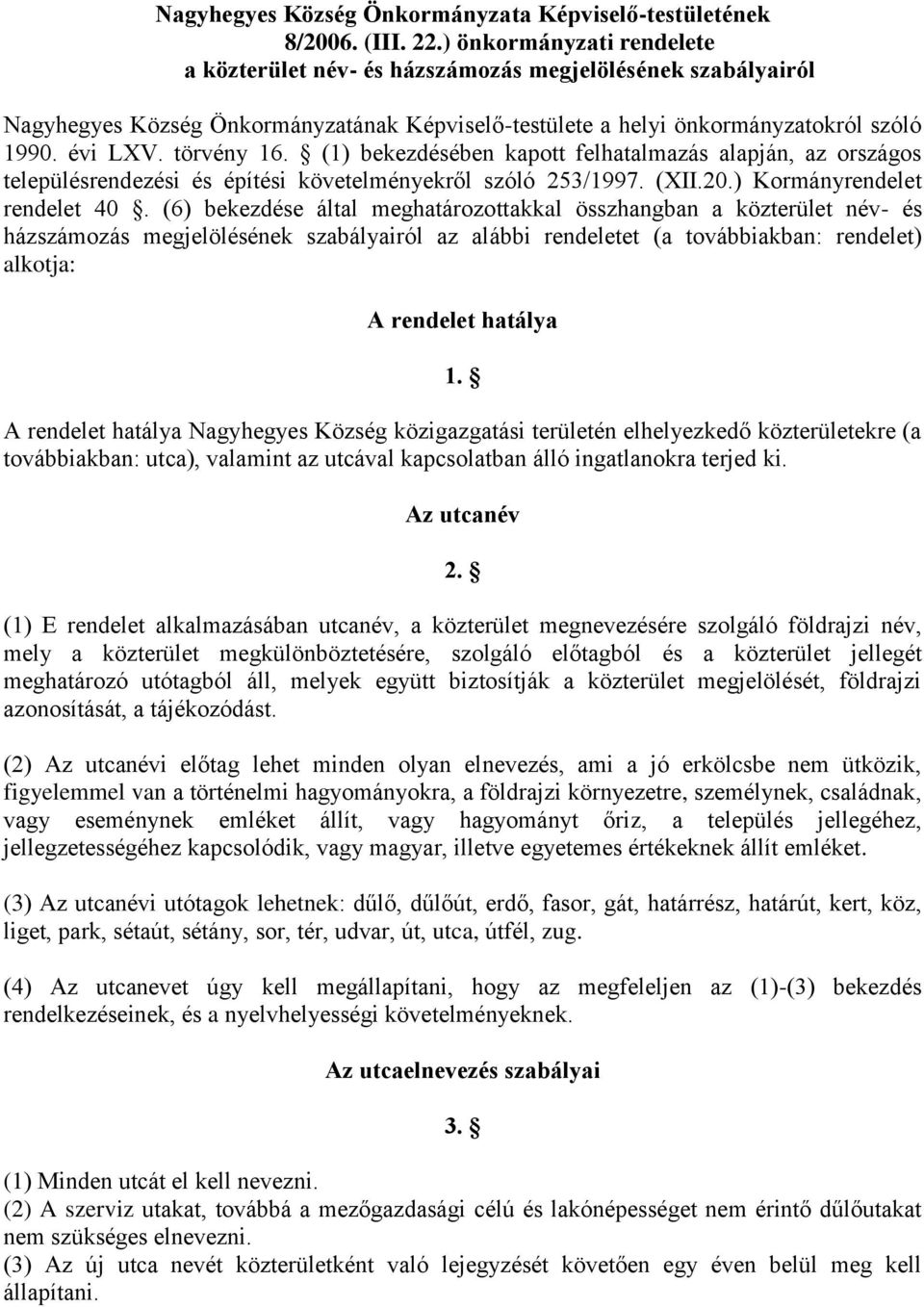 Nagyhegyes Község Önkormányzata Képviselő-testületének
8/2006. (III. 22.) önkormányzati rendelete
a közterület név- és házszámozás megjelölésének szabályairól

Nagyhegyes Község Önkormányzatának Képviselő-testülete a helyi önkormányzatokról szóló 1990. évi LXV. törvény 16. § (1) bekezdésében kapott felhatalmazás alapján, az országos településrendezési és építési követelményekről szóló 253/1997. (XII.20.) Kormányrendelet rendelet 40 §. (6) bekezdése által meghatározottakkal összhangban a közterület név- és házszámozás megjelölésének szabályairól az alábbi rendeletet (a továbbiakban: rendelet) alkotja:

A rendelet hatálya

1. §

A rendelet hatálya Nagyhegyes Község közigazgatási területén elhelyezkedő közterületekre (a továbbiakban: utca), valamint az utcával kapcsolatban álló ingatlanokra terjed ki.

Az utcanév

2. §

(1) E rendelet alkalmazásában utcanév, a közterület megnevezésére szolgáló földrajzi név, mely a közterület megkülönböztetésére, szolgáló előtagból és a közterület jellegét meghatározó utótagból áll, melyek együtt biztosítják a közterület megjelölését, földrajzi azonosítását, a tájékozódást.

(2) Az utcanévi előtag lehet minden olyan elnevezés, ami a jó erkölcsbe nem ütközik, figyelemmel van a történelmi hagyományokra, a földrajzi környezetre, személynek, családnak, vagy eseménynek emléket állít, vagy hagyományt őriz, a település jellegéhez, jellegzetességéhez kapcsolódik, vagy magyar, illetve egyetemes értékeknek állít emléket.

(3) Az utcanévi utótagok lehetnek: dűlő, dűlőút, erdő, fasor, gát, határrész, határút, kert, köz, liget, park, sétaút, sétány, sor, tér, udvar, út, utca, útfél, zug.

(4) Az utcanevet úgy kell megállapítani, hogy az megfeleljen az (1)-(3) bekezdés rendelkezéseinek, és a nyelvhelyességi követelményeknek.

Az utcaelnevezés szabályai

3. §

(1) Minden utcát el kell nevezni.
(2) A szerviz utakat, továbbá a mezőgazdasági célú és lakónépességet nem érintő dűlőutakat nem szükséges elnevezni.
(3) Az új utca nevét közterületként való lejegyzését követően egy éven belül meg kell állapítani.